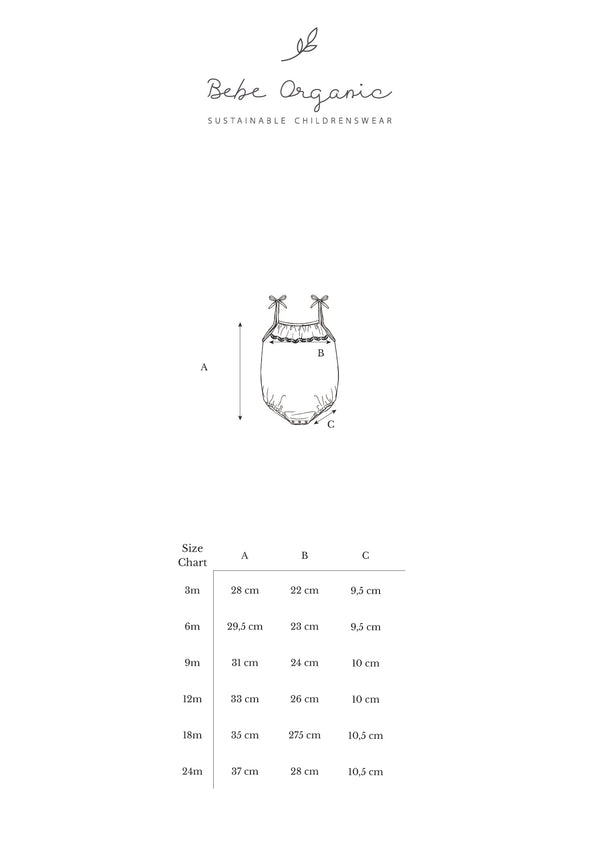 Bebe Organic
SUSTAINABLE CHILDRENSWEAR

A
B
C

| Size Chart | A | B | C |
|---|---|---|---|
| 3m | 28 cm | 22 cm | 9,5 cm |
| 6m | 29,5 cm | 23 cm | 9,5 cm |
| 9m | 31 cm | 24 cm | 10 cm |
| 12m | 33 cm | 26 cm | 10 cm |
| 18m | 35 cm | 275 cm | 10,5 cm |
| 24m | 37 cm | 28 cm | 10,5 cm |